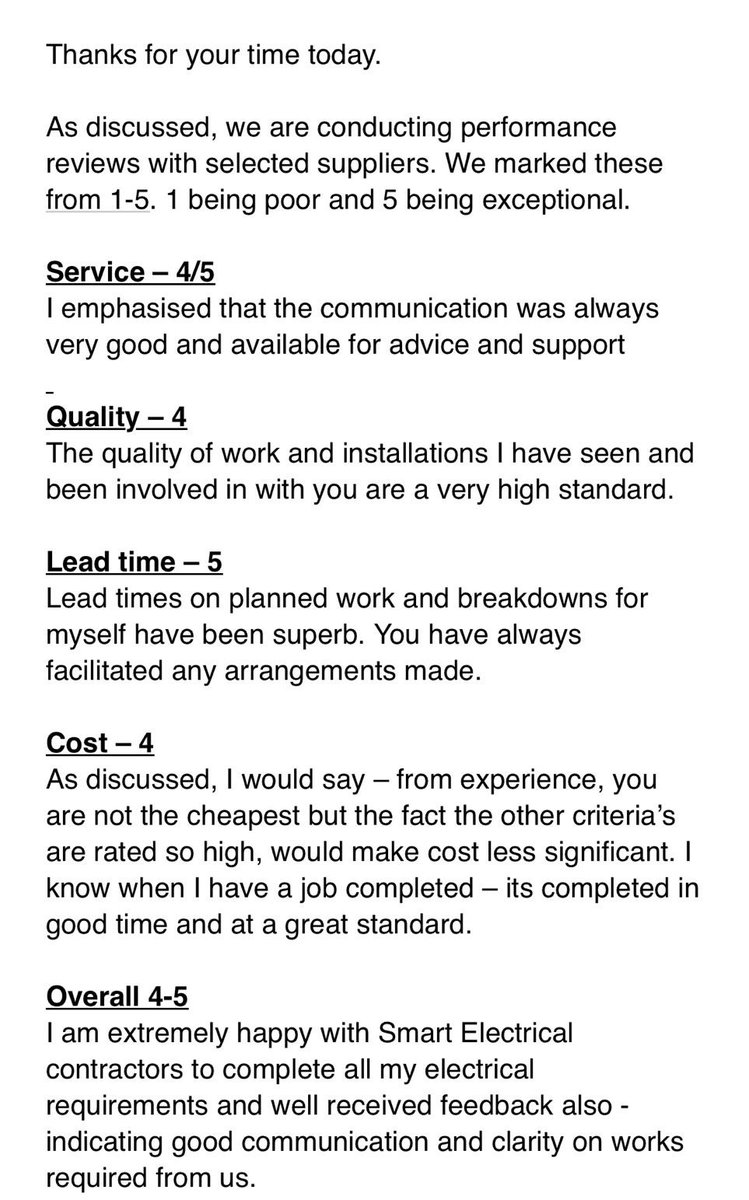 Thanks for your time today.

As discussed, we are conducting performance reviews with selected suppliers. We marked these from 1-5. 1 being poor and 5 being exceptional.

Service – 4/5
I emphasised that the communication was always very good and available for advice and support

Quality – 4
The quality of work and installations I have seen and been involved in with you are a very high standard.

Lead time – 5
Lead times on planned work and breakdowns for myself have been superb. You have always facilitated any arrangements made.

Cost – 4
As discussed, I would say – from experience, you are not the cheapest but the fact the other criteria's are rated so high, would make cost less significant. I know when I have a job completed – its completed in good time and at a great standard.

Overall 4-5
I am extremely happy with Smart Electrical contractors to complete all my electrical requirements and well received feedback also - indicating good communication and clarity on works required from us.